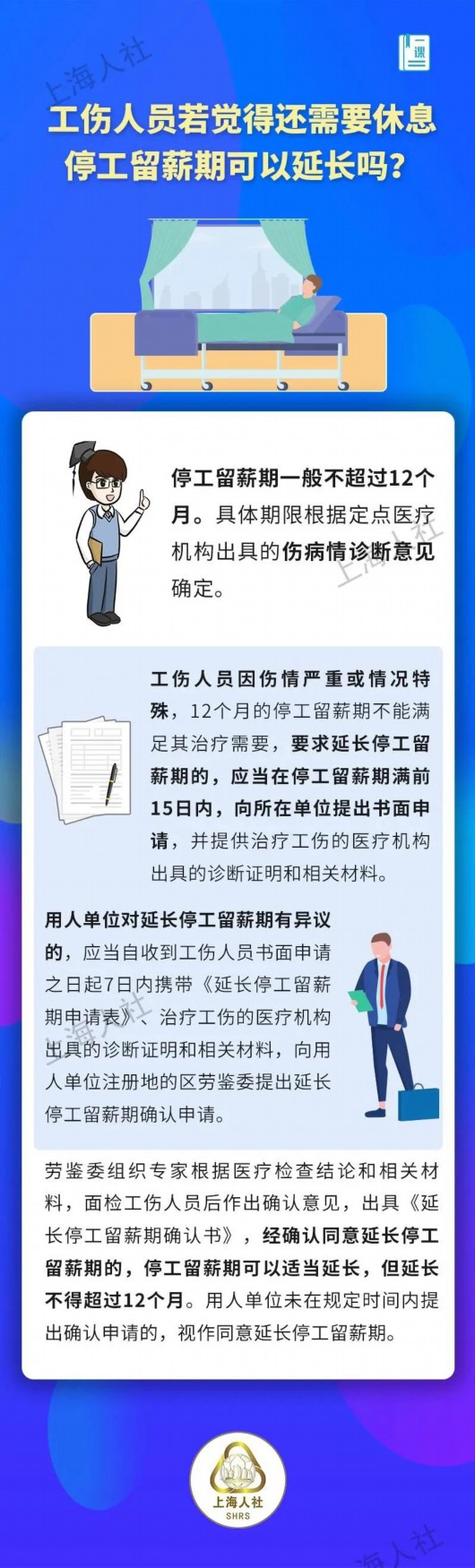 上海人社

一课

工伤人员若觉得还需要休息
停工留薪期可以延长吗？

停工留薪期一般不超过12个月。具体期限根据定点医疗机构出具的伤病情诊断意见确定。

上海人社

工伤人员因伤情严重或情况特殊，12个月的停工留薪期不能满足其治疗需要，要求延长停工留薪期的，应当在停工留薪期满前15日内，向所在单位提出书面申请，并提供治疗工伤的医疗机构出具的诊断证明和相关材料。

用人单位对延长停工留薪期有异议的，应当自收到工伤人员书面申请之日起7日内携带《延长停工留薪期申请表》、治疗工伤的医疗机构出具的诊断证明和相关材料，向用人单位注册地的区劳鉴委提出延长停工留薪期确认申请。

上海人社

劳鉴委组织专家根据医疗检查结论和相关材料，面检工伤人员后作出确认意见，出具《延长停工留薪期确认书》，经确认同意延长停工留薪期的，停工留薪期可以适当延长，但延长不得超过12个月。用人单位未在规定时间内提出确认申请的，视作同意延长停工留薪期。

上海人社
SHRS

上海人社